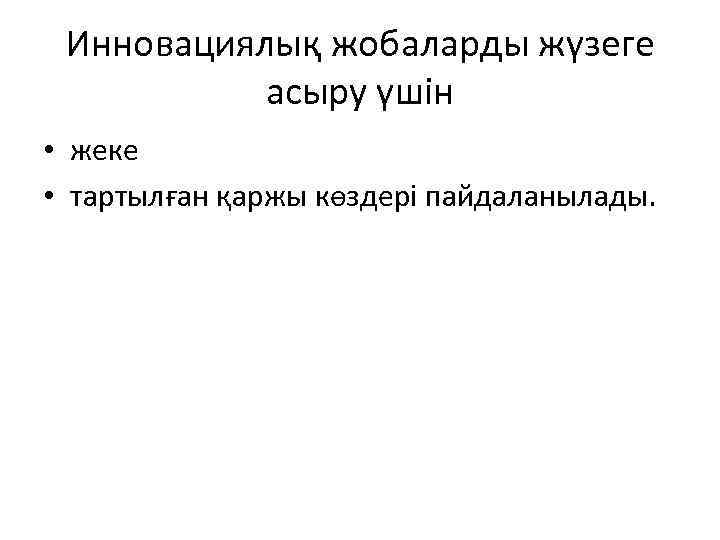 Инновациялық жобаларды жүзеге асыру үшін

• жеке
• тартылған қаржы көздері пайдаланылады.